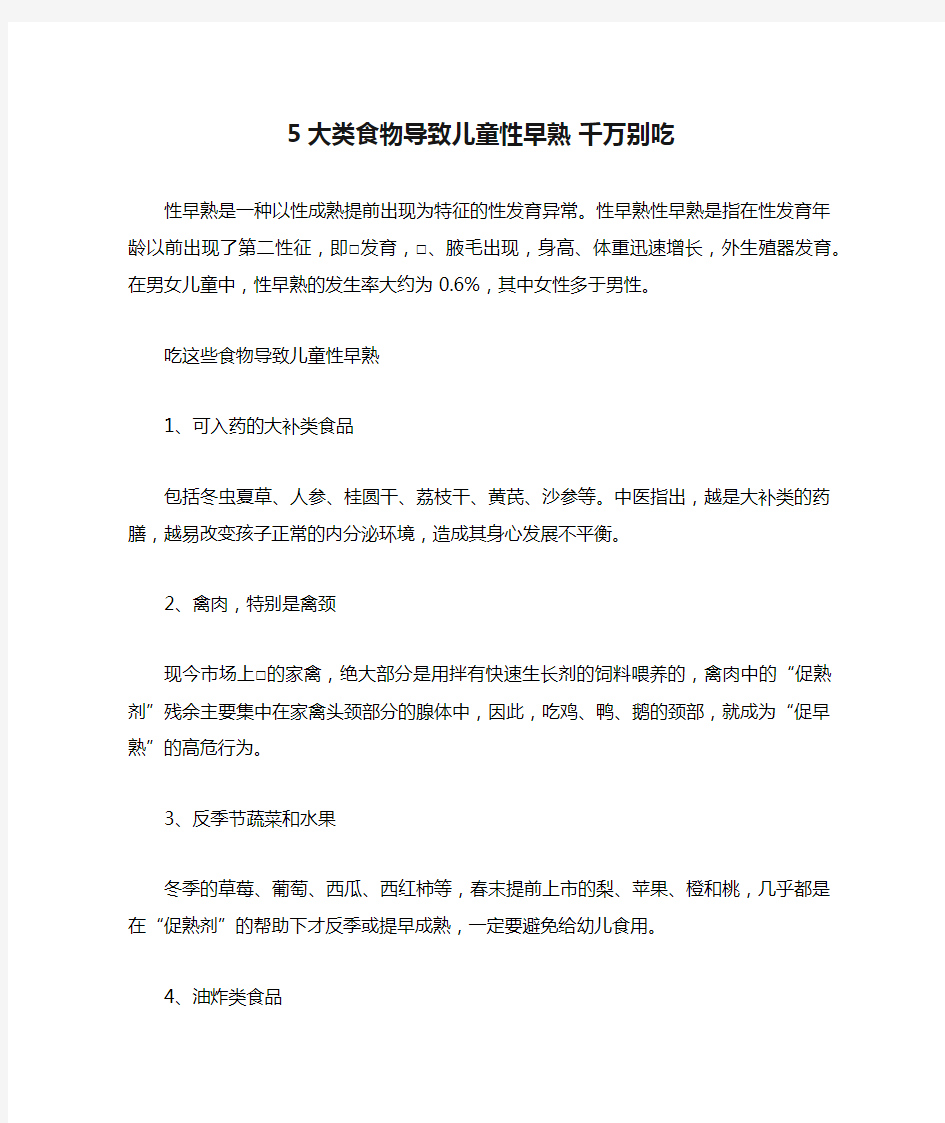 5大类食物导致儿童性早熟 千万别吃

性早熟是一种以性成熟提前出现为特征的性发育异常。性早熟性早熟是指在性发育年龄以前出现了第二性征，即□发育，□、腋毛出现，身高、体重迅速增长，外生殖器发育。在男女儿童中，性早熟的发生率大约为0.6%，其中女性多于男性。

吃这些食物导致儿童性早熟

1、可入药的大补类食品

包括冬虫夏草、人参、桂圆干、荔枝干、黄芪、沙参等。中医指出，越是大补类的药膳，越易改变孩子正常的内分泌环境，造成其身心发展不平衡。

2、禽肉，特别是禽颈

现今市场上□的家禽，绝大部分是用拌有快速生长剂的饲料喂养的，禽肉中的“促熟剂”残余主要集中在家禽头颈部分的腺体中，因此，吃鸡、鸭、鹅的颈部，就成为“促早熟”的高危行为。

3、反季节蔬菜和水果

冬季的草莓、葡萄、西瓜、西红柿等，春末提前上市的梨、苹果、橙和桃，几乎都是在“促熟剂”的帮助下才反季或提早成熟，一定要避免给幼儿食用。

4、油炸类食品